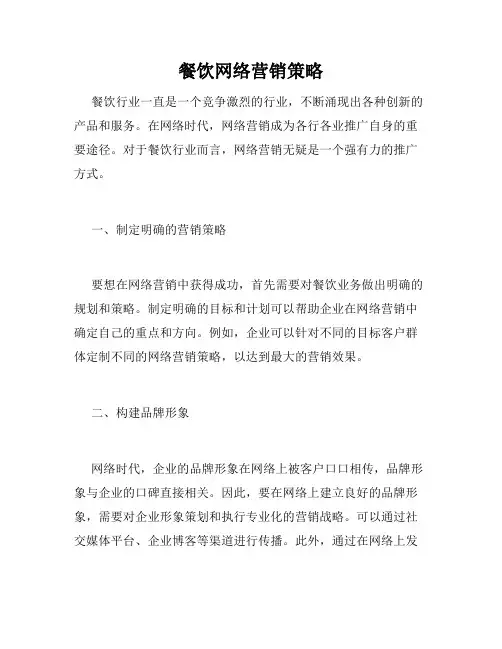 餐饮网络营销策略

餐饮行业一直是一个竞争激烈的行业，不断涌现出各种创新的产品和服务。在网络时代，网络营销成为各行各业推广自身的重要途径。对于餐饮行业而言，网络营销无疑是一个强有力的推广方式。

一、制定明确的营销策略

要想在网络营销中获得成功，首先需要对餐饮业务做出明确的规划和策略。制定明确的目标和计划可以帮助企业在网络营销中确定自己的重点和方向。例如，企业可以针对不同的目标客户群体定制不同的网络营销策略，以达到最大的营销效果。

二、构建品牌形象

网络时代，企业的品牌形象在网络上被客户口口相传，品牌形象与企业的口碑直接相关。因此，要在网络上建立良好的品牌形象，需要对企业形象策划和执行专业化的营销战略。可以通过社交媒体平台、企业博客等渠道进行传播。此外，通过在网络上发